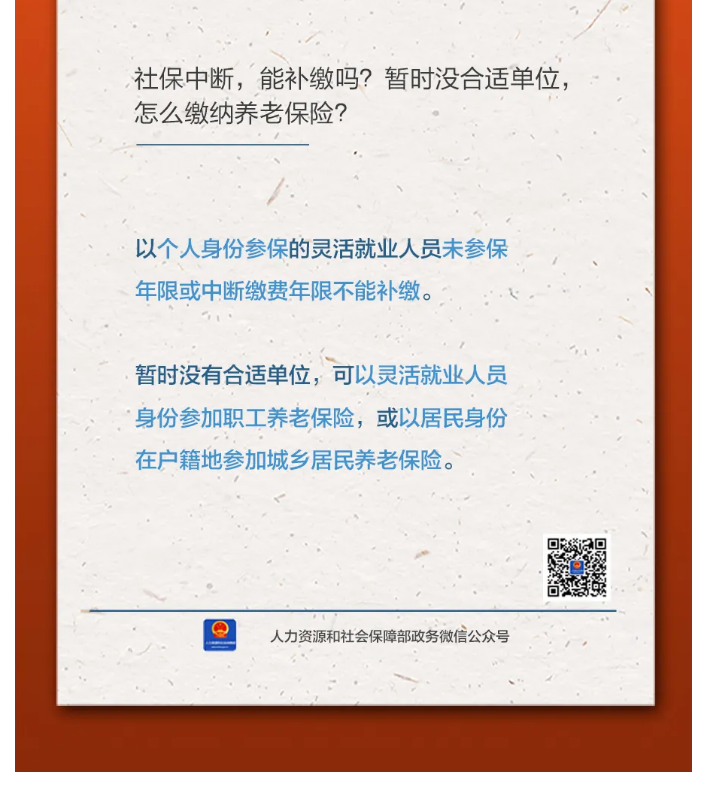 社保中断，能补缴吗？暂时没合适单位，怎么缴纳养老保险？

以个人身份参保的灵活就业人员未参保年限或中断缴费年限不能补缴。

暂时没有合适单位，可以灵活就业人员身份参加职工养老保险，或以居民身份在户籍地参加城乡居民养老保险。

人力资源和社会保障部政务微信公众号